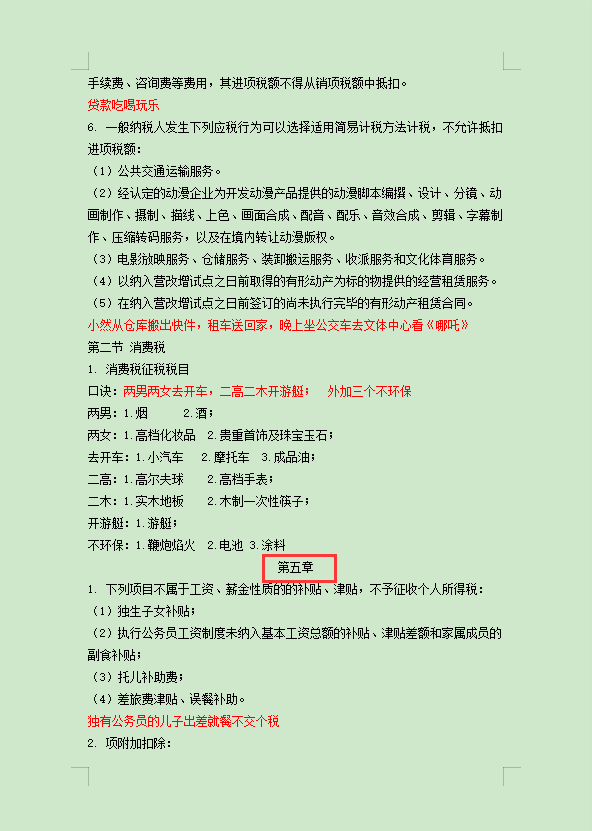 手续费、咨询费等费用，其进项税额不得从销项税额中抵扣。

贷款吃喝玩乐

6. 一般纳税人发生下列应税行为可以选择适用简易计税方法计税，不允许抵扣进项税额：

（1）公共交通运输服务。

（2）经认定的动漫企业为开发动漫产品提供的动漫脚本编撰、设计、分镜、动画制作、摄制、描线、上色、画面合成、配音、配乐、音效合成、剪辑、字幕制作、压缩转码服务，以及在境内转让动漫版权。

（3）电影放映服务、仓储服务、装卸搬运服务、收派服务和文化体育服务。

（4）以纳入营改增试点之日前取得的有形动产为标的物提供的经营租赁服务。

（5）在纳入营改增试点之日前签订的尚未执行完毕的有形动产租赁合同。

小然从仓库搬出快件，租车送回家，晚上坐公交车去文体中心看《哪吒》

第二节 消费税

1. 消费税征税税目

口诀：两男两女去开车，二高二木开游艇；　外加三个不环保

两男：1.烟　　2.酒；

两女：1.高档化妆品　2.贵重首饰及珠宝玉石；

去开车：1.小汽车　2.摩托车　3.成品油；

二高：1.高尔夫球　　2.高档手表；

二木：1.实木地板　　2.木制一次性筷子；

开游艇：1.游艇；

不环保：1.鞭炮焰火　2.电池　3.涂料

第五章

1. 下列项目不属于工资、薪金性质的的补贴、津贴，不予征收个人所得税：

（1）独生子女补贴；

（2）执行公务员工资制度未纳入基本工资总额的补贴、津贴差额和家属成员的副食补贴；

（3）托儿补助费；

（4）差旅费津贴、误餐补助。

独有公务员的儿子出差就餐不交个税

2. 项附加扣除：